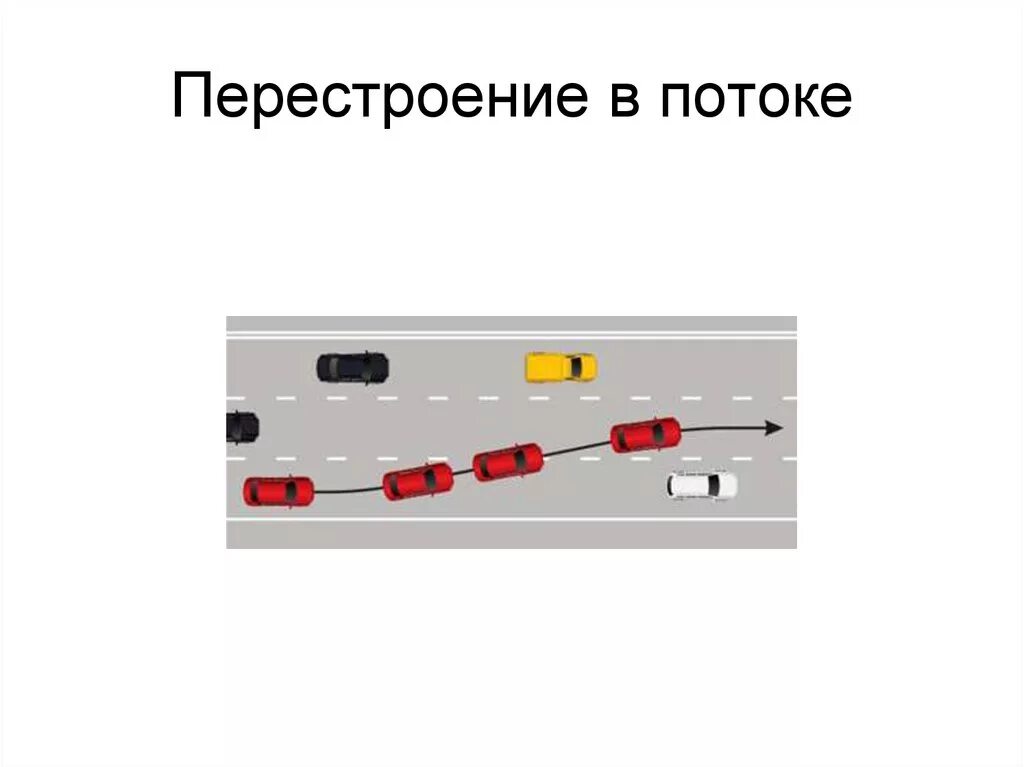 Перестроение в потоке